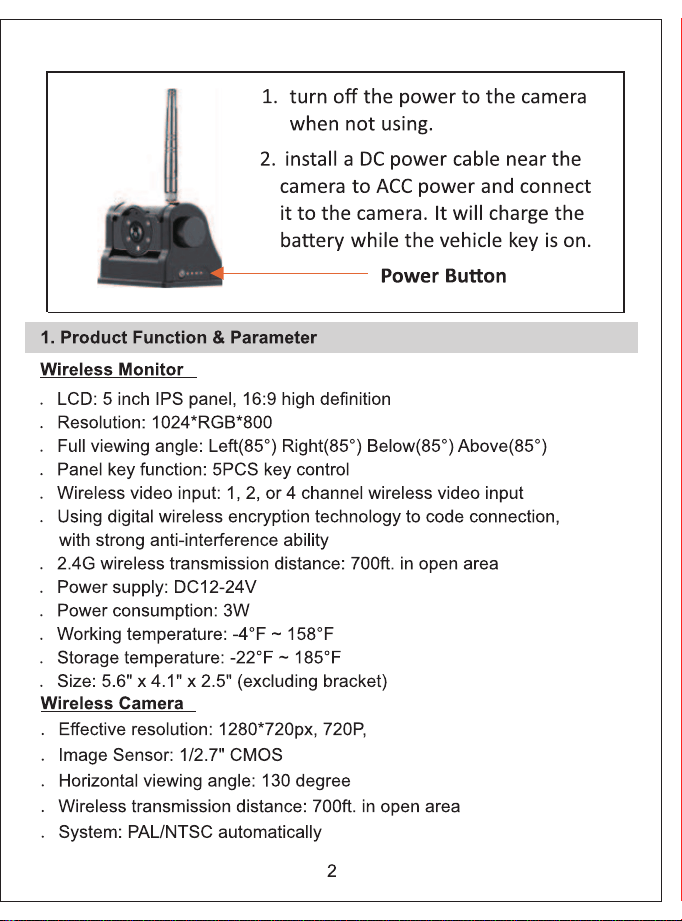 1. turn off the power to the camera when not using.

2. install a DC power cable near the camera to ACC power and connect it to the camera. It will charge the battery while the vehicle key is on.

Power Button

1. Product Function & Parameter

Wireless Monitor

. LCD: 5 inch IPS panel, 16:9 high definition
. Resolution: 1024*RGB*800
. Full viewing angle: Left(85°) Right(85°) Below(85°) Above(85°)
. Panel key function: 5PCS key control
. Wireless video input: 1, 2, or 4 channel wireless video input
. Using digital wireless encryption technology to code connection, with strong anti-interference ability
. 2.4G wireless transmission distance: 700ft. in open area
. Power supply: DC12-24V
. Power consumption: 3W
. Working temperature: -4°F ~ 158°F
. Storage temperature: -22°F ~ 185°F
. Size: 5.6" x 4.1" x 2.5" (excluding bracket)

Wireless Camera

. Effective resolution: 1280*720px, 720P,
. Image Sensor: 1/2.7" CMOS
. Horizontal viewing angle: 130 degree
. Wireless transmission distance: 700ft. in open area
. System: PAL/NTSC automatically

2